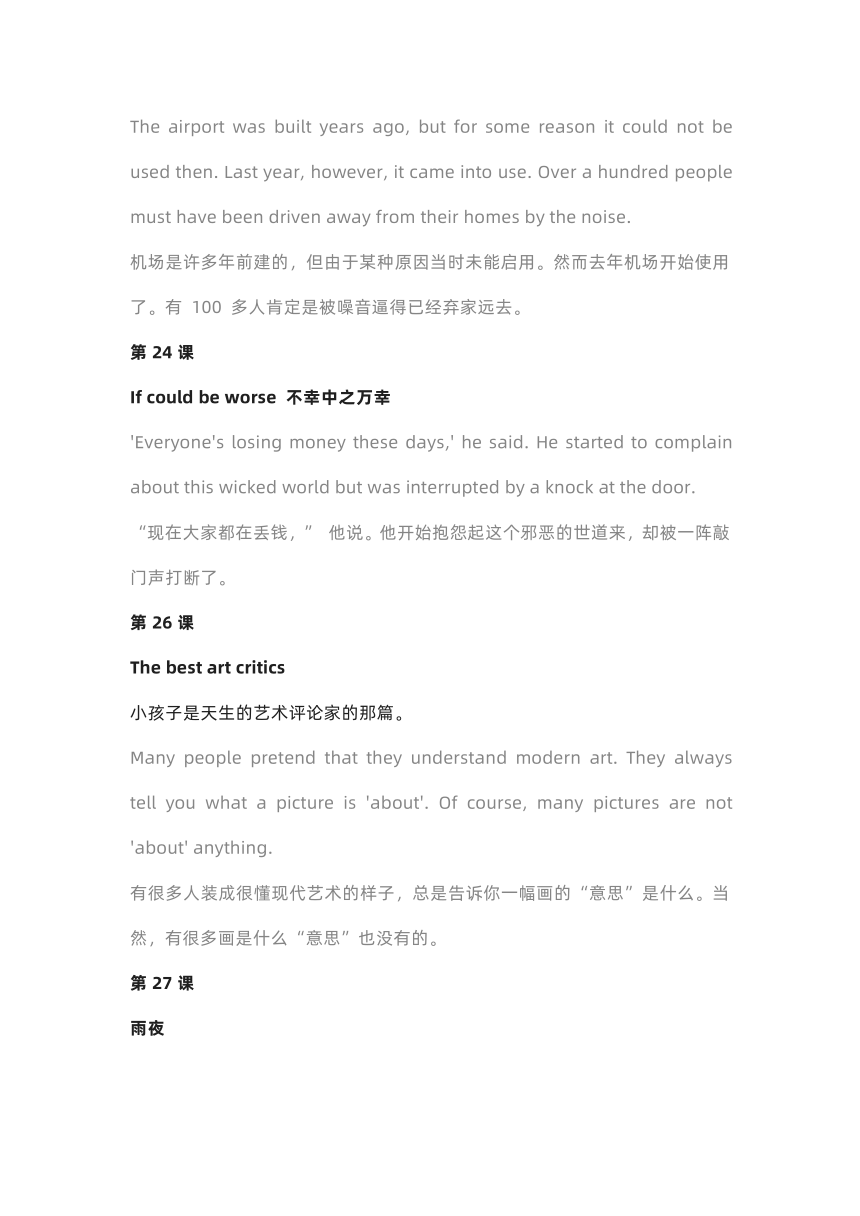 The airport was built years ago, but for some reason it could not be used then. Last year, however, it came into use. Over a hundred people must have been driven away from their homes by the noise.

机场是许多年前建的，但由于某种原因当时未能启用。然而去年机场开始使用了。有 100 多人肯定是被噪音逼得已经弃家远去。

第 24 课

If could be worse 不幸中之万幸

'Everyone's losing money these days,' he said. He started to complain about this wicked world but was interrupted by a knock at the door.

“现在大家都在丢钱，” 他说。他开始抱怨起这个邪恶的世道来，却被一阵敲门声打断了。

第 26 课

The best art critics

小孩子是天生的艺术评论家的那篇。

Many people pretend that they understand modern art. They always tell you what a picture is 'about'. Of course, many pictures are not 'about' anything.

有很多人装成很懂现代艺术的样子，总是告诉你一幅画的“意思”是什么。当然，有很多画是什么“意思”也没有的。

第 27 课

雨夜